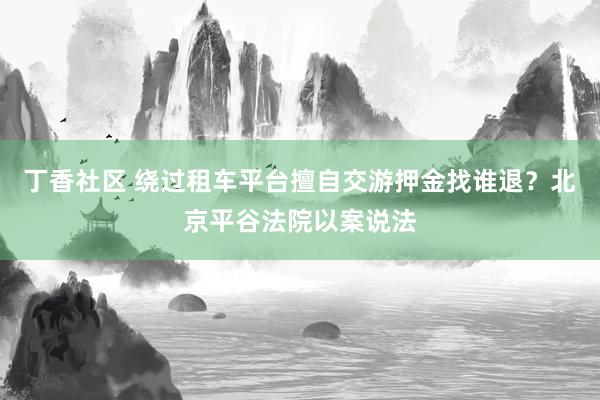 丁香社区 绕过租车平台擅自交游押金找谁退？北京平谷法院以案说法